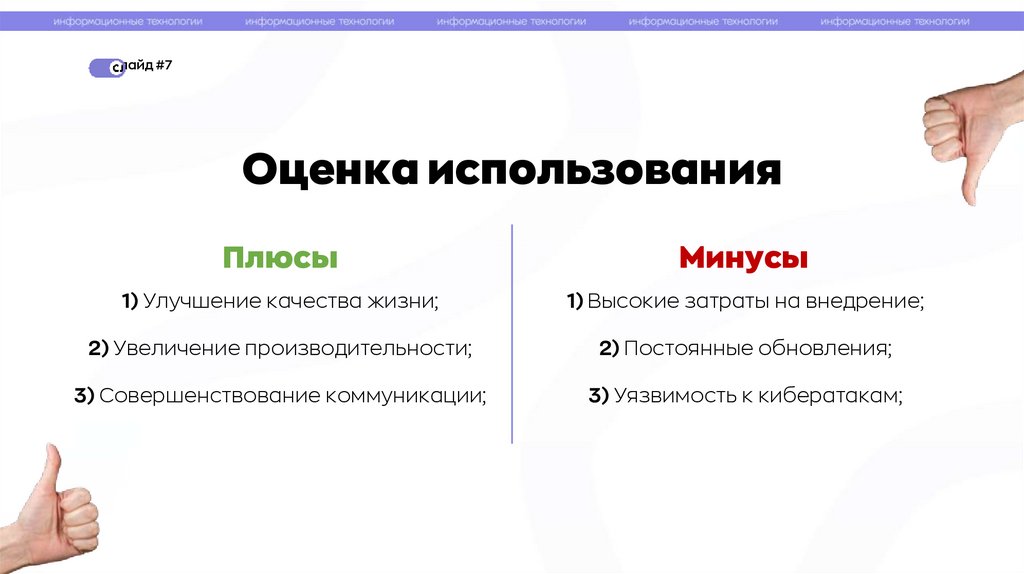 информационные технологии информационные технологии информационные технологии информационные технологии информационные технологии

слайд #7

Оценка использования

Плюсы

1) Улучшение качества жизни;

2) Увеличение производительности;

3) Совершенствование коммуникации;

Минусы

1) Высокие затраты на внедрение;

2) Постоянные обновления;

3) Уязвимость к кибератакам;